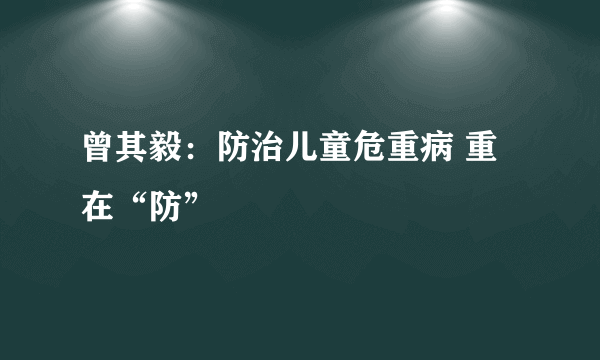 曾其毅：防治儿童危重病 重在“防”